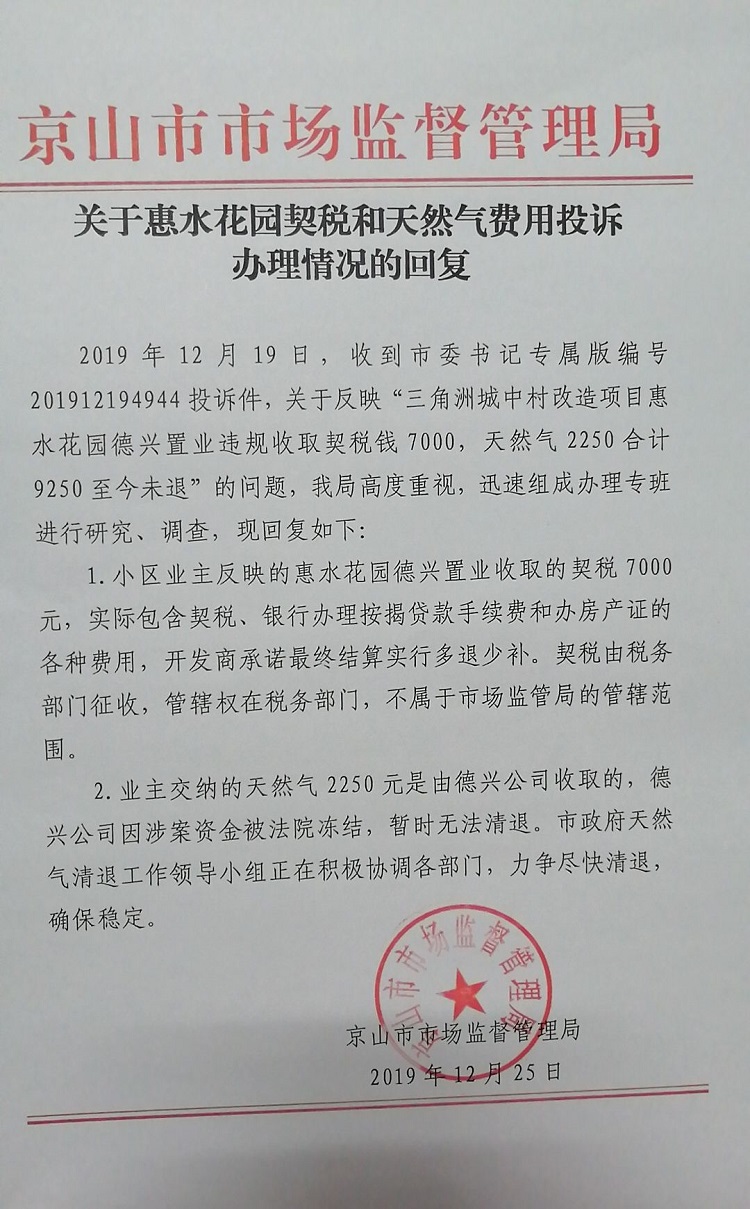 京山市市场监督管理局

关于惠水花园契税和天然气费用投诉办理情况的回复

2019 年 12 月 19 日，收到市委书记专属版编号 201912194944 投诉件，关于反映“三角洲城中村改造项目惠水花园德兴置业违规收取契税钱 7000，天然气 2250 合计 9250 至今未退”的问题，我局高度重视，迅速组成办理专班进行研究、调查，现回复如下：

1. 小区业主反映的惠水花园德兴置业收取的契税 7000 元，实际包含契税、银行办理按揭贷款手续费和办房产证的各种费用，开发商承诺最终结算实行多退少补。契税由税务部门征收，管辖权在税务部门，不属于市场监管局的管辖范围。

2. 业主交纳的天然气 2250 元是由德兴公司收取的，德兴公司因涉案资金被法院冻结，暂时无法清退。市政府天然气清退工作领导小组正在积极协调各部门，力争尽快清退，确保稳定。

京山市市场监督管理局

京山市市场监督管理局
2019 年 12 月 25 日